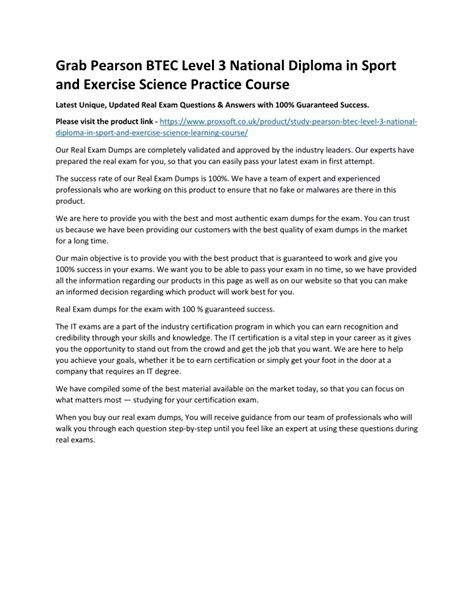 Grab Pearson BTEC Level 3 National Diploma in Sport and Exercise Science Practice Course

Latest Unique, Updated Real Exam Questions & Answers with 100% Guaranteed Success.

Please visit the product link - https://www.proxsoft.co.uk/product/study-pearson-btec-level-3-national-diploma-in-sport-and-exercise-science-learning-course/

Our Real Exam Dumps are completely validated and approved by the industry leaders. Our experts have prepared the real exam for you, so that you can easily pass your latest exam in first attempt.

The success rate of our Real Exam Dumps is 100%. We have a team of expert and experienced professionals who are working on this product to ensure that no fake or malwares are there in this product.

We are here to provide you with the best and most authentic exam dumps for the exam. You can trust us because we have been providing our customers with the best quality of exam dumps in the market for a long time.

Our main objective is to provide you with the best product that is guaranteed to work and give you 100% success in your exams. We want you to be able to pass your exam in no time, so we have provided all the information regarding our products in this page as well as on our website so that you can make an informed decision regarding which product will work best for you.

Real Exam dumps for the exam with 100 % guaranteed success.

The IT exams are a part of the industry certification program in which you can earn recognition and credibility through your skills and knowledge. The IT certification is a vital step in your career as it gives you the opportunity to stand out from the crowd and get the job that you want. We are here to help you achieve your goals, whether it be to earn certification or simply get your foot in the door at a company that requires an IT degree.

We have compiled some of the best material available on the market today, so that you can focus on what matters most — studying for your certification exam.

When you buy our real exam dumps, You will receive guidance from our team of professionals who will walk you through each question step-by-step until you feel like an expert at using these questions during real exams.